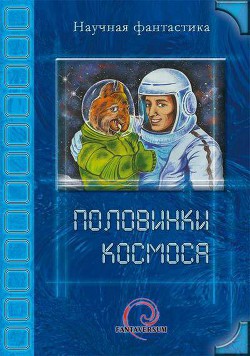 Научная фантастика

ПОЛОВИНКИ КОСМОСА

FANTAVERSUM